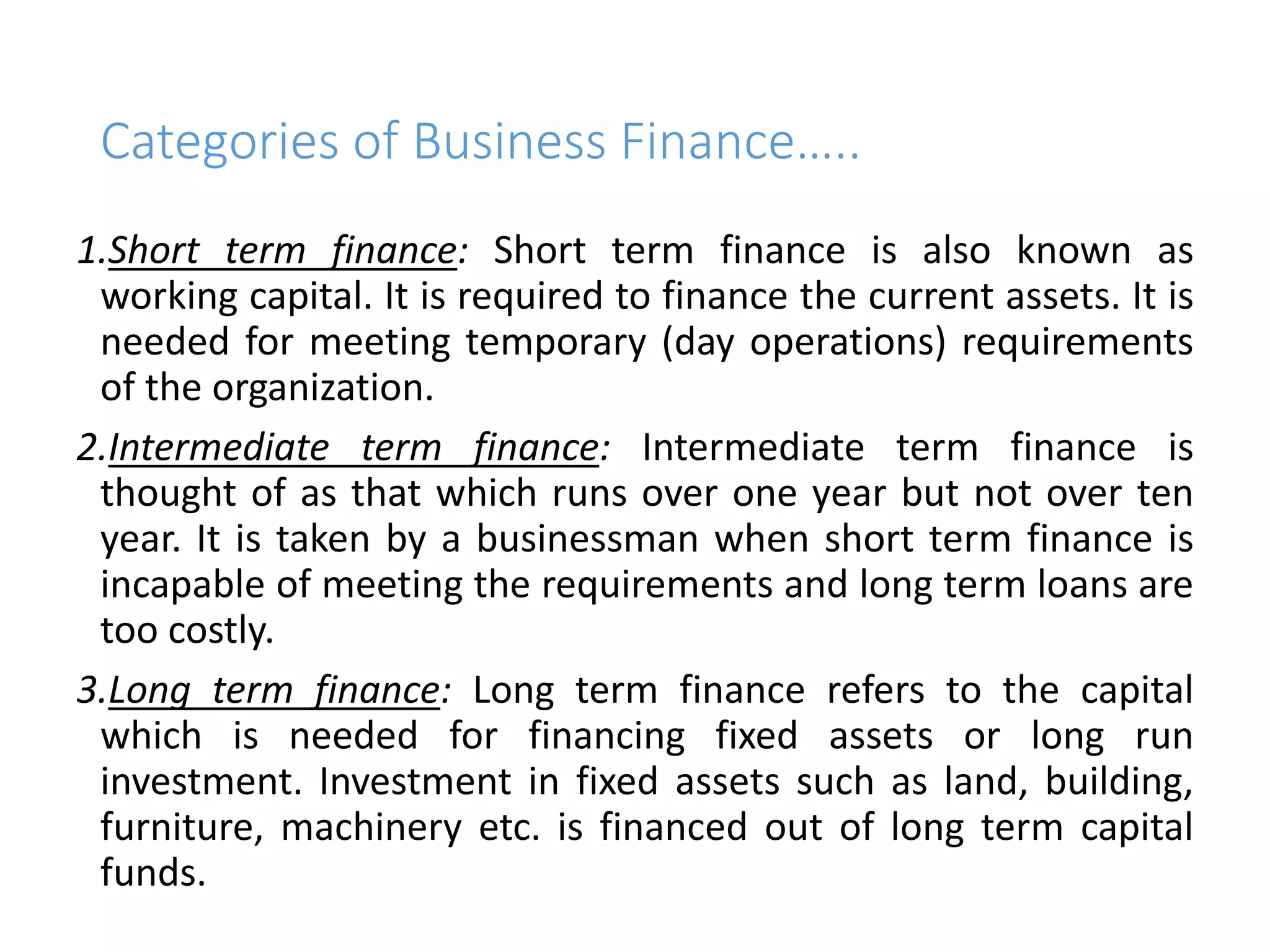 Categories of Business Finance…..

1.Short term finance: Short term finance is also known as working capital. It is required to finance the current assets. It is needed for meeting temporary (day operations) requirements of the organization.

2.Intermediate term finance: Intermediate term finance is thought of as that which runs over one year but not over ten year. It is taken by a businessman when short term finance is incapable of meeting the requirements and long term loans are too costly.

3.Long term finance: Long term finance refers to the capital which is needed for financing fixed assets or long run investment. Investment in fixed assets such as land, building, furniture, machinery etc. is financed out of long term capital funds.